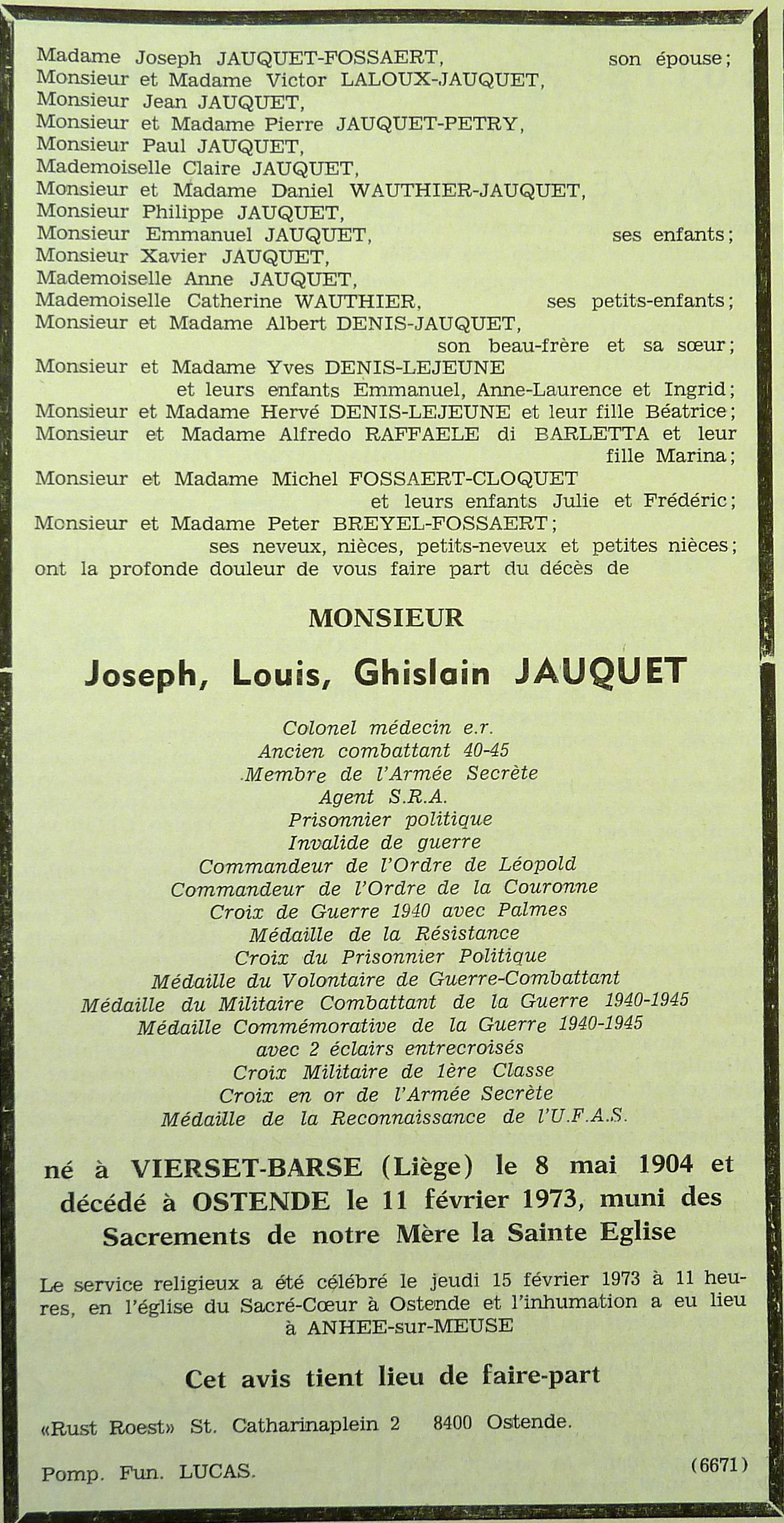 Madame Joseph JAUQUET-FOSSAERT, son épouse;
Monsieur et Madame Victor LALOUX-JAUQUET,
Monsieur Jean JAUQUET,
Monsieur et Madame Pierre JAUQUET-PETRY,
Monsieur Paul JAUQUET,
Mademoiselle Claire JAUQUET,
Monsieur et Madame Daniel WAUTHIER-JAUQUET,
Monsieur Philippe JAUQUET,
Monsieur Emmanuel JAUQUET, ses enfants;
Monsieur Xavier JAUQUET,
Mademoiselle Anne JAUQUET,
Mademoiselle Catherine WAUTHIER, ses petits-enfants;
Monsieur et Madame Albert DENIS-JAUQUET,
son beau-frère et sa sœur;
Monsieur et Madame Yves DENIS-LEJEUNE
et leurs enfants Emmanuel, Anne-Laurence et Ingrid;
Monsieur et Madame Hervé DENIS-LEJEUNE et leur fille Béatrice;
Monsieur et Madame Alfredo RAFFAELE di BARLETTA et leur fille Marina;
Monsieur et Madame Michel FOSSAERT-CLOQUET
et leurs enfants Julie et Frédéric;
Monsieur et Madame Peter BREYEL-FOSSAERT;
ses neveux, nièces, petits-neveux et petites nièces;
ont la profonde douleur de vous faire part du décès de

MONSIEUR

Joseph, Louis, Ghislain JAUQUET

Colonel médecin e.r.
Ancien combattant 40-45
Membre de l'Armée Secrète
Agent S.R.A.
Prisonnier politique
Invalide de guerre
Commandeur de l'Ordre de Léopold
Commandeur de l'Ordre de la Couronne
Croix de Guerre 1940 avec Palmes
Médaille de la Résistance
Croix du Prisonnier Politique
Médaille du Volontaire de Guerre-Combattant
Médaille du Militaire Combattant de la Guerre 1940-1945
Médaille Commémorative de la Guerre 1940-1945
avec 2 éclairs entrecroisés
Croix Militaire de 1ère Classe
Croix en or de l'Armée Secrète
Médaille de la Reconnaissance de l'U.F.A.S.

né à VIERSET-BARSE (Liège) le 8 mai 1904 et décédé à OSTENDE le 11 février 1973, muni des Sacrements de notre Mère la Sainte Eglise

Le service religieux a été célébré le jeudi 15 février 1973 à 11 heures, en l'église du Sacré-Cœur à Ostende et l'inhumation a eu lieu à ANHEE-sur-MEUSE

Cet avis tient lieu de faire-part

«Rust Roest» St. Catharinaplein 2 8400 Ostende.

Pomp. Fun. LUCAS. (6671)